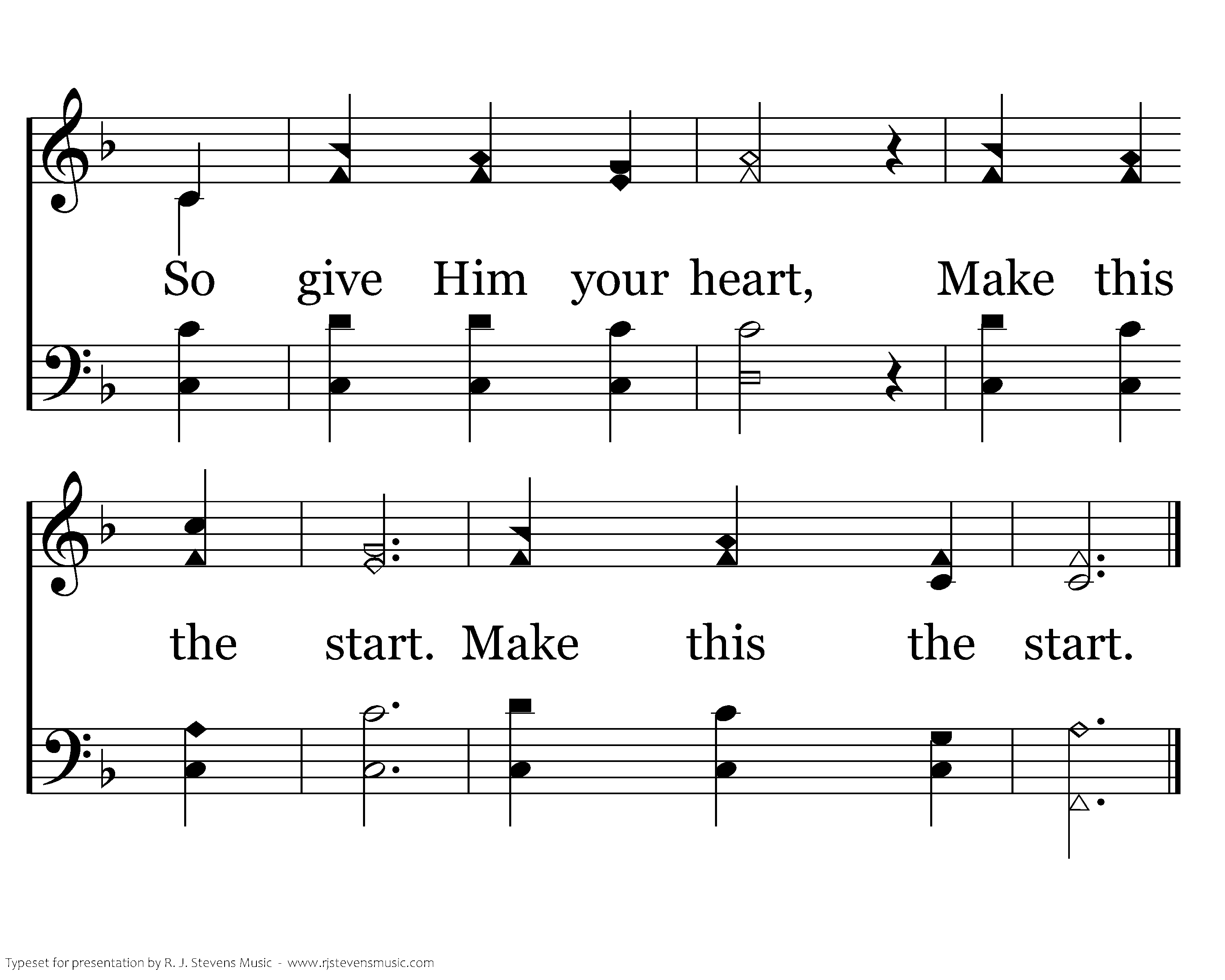 So give Him your heart, Make this

the start. Make this the start.

Typeset for presentation by R. J. Stevens Music - www.rjstevensmusic.com